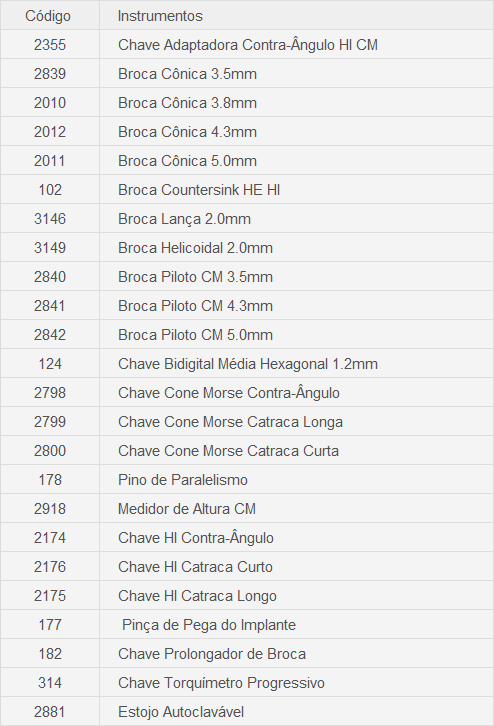 | Código | Instrumentos |
|---|---|
| 2355 | Chave Adaptadora Contra-Ângulo HI CM |
| 2839 | Broca Cônica 3.5mm |
| 2010 | Broca Cônica 3.8mm |
| 2012 | Broca Cônica 4.3mm |
| 2011 | Broca Cônica 5.0mm |
| 102 | Broca Countersink HE HI |
| 3146 | Broca Lança 2.0mm |
| 3149 | Broca Helicoidal 2.0mm |
| 2840 | Broca Piloto CM 3.5mm |
| 2841 | Broca Piloto CM 4.3mm |
| 2842 | Broca Piloto CM 5.0mm |
| 124 | Chave Bidigital Média Hexagonal 1.2mm |
| 2798 | Chave Cone Morse Contra-Ângulo |
| 2799 | Chave Cone Morse Catraca Longa |
| 2800 | Chave Cone Morse Catraca Curta |
| 178 | Pino de Paralelismo |
| 2918 | Medidor de Altura CM |
| 2174 | Chave HI Contra-Ângulo |
| 2176 | Chave HI Catraca Curto |
| 2175 | Chave HI Catraca Longo |
| 177 | Pinça de Pega do Implante |
| 182 | Chave Prolongador de Broca |
| 314 | Chave Torquímetro Progressivo |
| 2881 | Estojo Autoclavável |